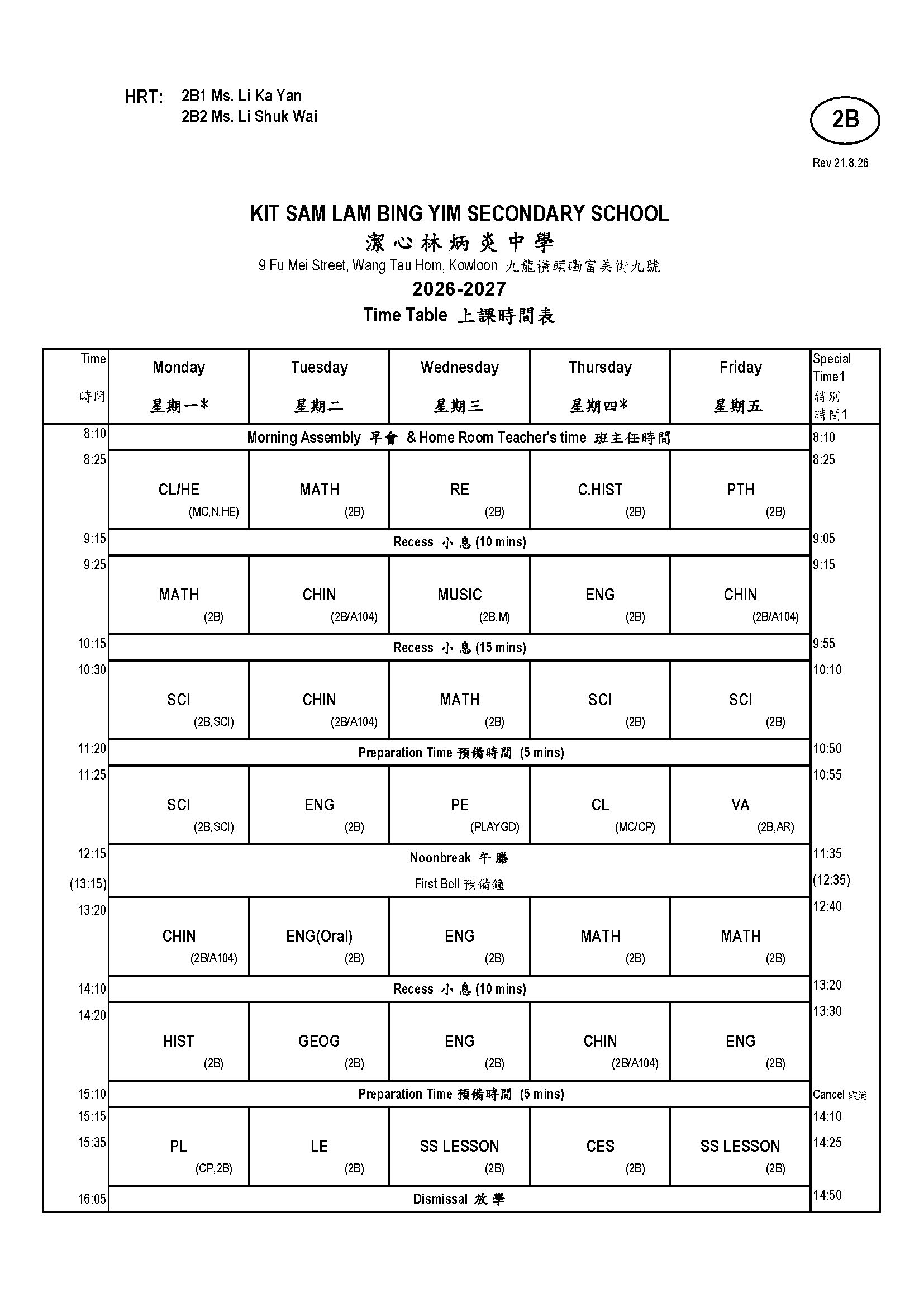 HRT: 2B1 Ms. Li Ka Yan
2B2 Ms. Li Shuk Wai

2B

Rev 21.8.26

KIT SAM LAM BING YIM SECONDARY SCHOOL
潔心林炳炎中學
9 Fu Mei Street, Wang Tau Hom, Kowloon 九龍橫頭磡富美街九號
2026-2027
Time Table 上課時間表

| Time 時間 | Monday 星期一* | Tuesday 星期二 | Wednesday 星期三 | Thursday 星期四* | Friday 星期五 | Special Time1 特別時間1 |
|---|---|---|---|---|---|---|
| 8:10 | Morning Assembly 早會 & Home Room Teacher's time 班主任時間 | | | | | 8:10 |
| 8:25 | CL/HE (MC,N,HE) | MATH (2B) | RE (2B) | C.HIST (2B) | PTH (2B) | 8:25 |
| 9:15 | Recess 小息 (10 mins) | | | | | 9:05 |
| 9:25 | MATH (2B) | CHIN (2B/A104) | MUSIC (2B,M) | ENG (2B) | CHIN (2B/A104) | 9:15 |
| 10:15 | Recess 小息 (15 mins) | | | | | 9:55 |
| 10:30 | SCI (2B,SCI) | CHIN (2B/A104) | MATH (2B) | SCI (2B) | SCI (2B) | 10:10 |
| 11:20 | Preparation Time 預備時間 (5 mins) | | | | | 10:50 |
| 11:25 | SCI (2B,SCI) | ENG (2B) | PE (PLAYGD) | CL (MC/CP) | VA (2B,AR) | 10:55 |
| 12:15 (13:15) | Noonbreak 午膳 First Bell 預備鐘 | | | | | 11:35 (12:35) |
| 13:20 | CHIN (2B/A104) | ENG(Oral) (2B) | ENG (2B) | MATH (2B) | MATH (2B) | 12:40 |
| 14:10 | Recess 小息 (10 mins) | | | | | 13:20 |
| 14:20 | HIST (2B) | GEOG (2B) | ENG (2B) | CHIN (2B/A104) | ENG (2B) | 13:30 |
| 15:10 | Preparation Time 預備時間 (5 mins) | | | | | Cancel 取消 |
| 15:15 15:35 | PL (CP,2B) | LE (2B) | SS LESSON (2B) | CES (2B) | SS LESSON (2B) | 14:10 14:25 |
| 16:05 | Dismissal 放學 | | | | | 14:50 |